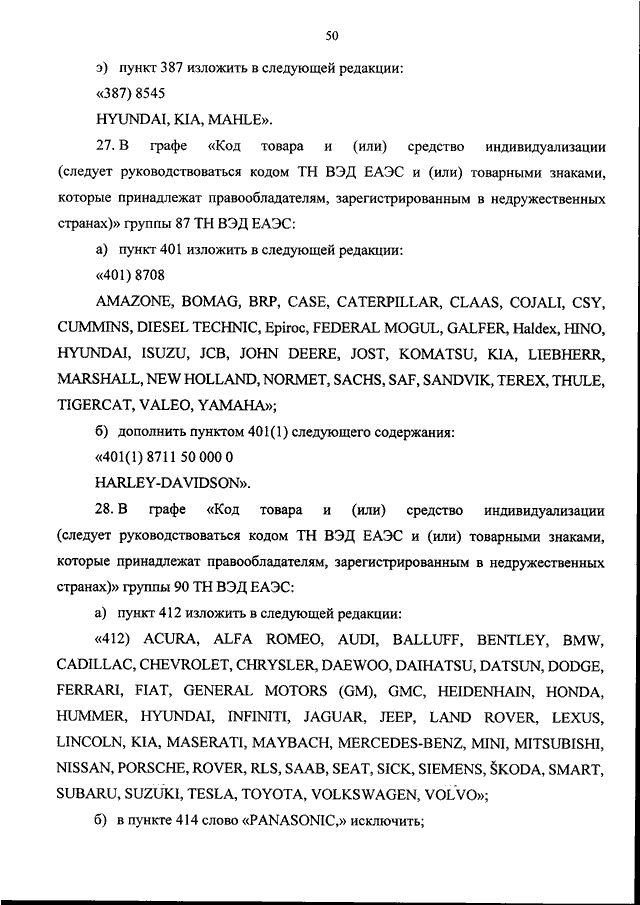 50

э) пункт 387 изложить в следующей редакции:

«387) 8545

HYUNDAI, KIA, MAHLE».

27. В графе «Код товара и (или) средство индивидуализации (следует руководствоваться кодом ТН ВЭД ЕАЭС и (или) товарными знаками, которые принадлежат правообладателям, зарегистрированным в недружественных странах)» группы 87 ТН ВЭД ЕАЭС:

а) пункт 401 изложить в следующей редакции:

«401) 8708

AMAZONE, BOMAG, BRP, CASE, CATERPILLAR, CLAAS, COJALI, CSY, CUMMINS, DIESEL TECHNIC, Epiroc, FEDERAL MOGUL, GALFER, Haldex, HINO, HYUNDAI, ISUZU, JCB, JOHN DEERE, JOST, KOMATSU, KIA, LIEBHERR, MARSHALL, NEW HOLLAND, NORMET, SACHS, SAF, SANDVIK, TEREX, THULE, TIGERCAT, VALEO, YAMAHA»;

б) дополнить пунктом 401(1) следующего содержания:

«401(1) 8711 50 000 0

HARLEY-DAVIDSON».

28. В графе «Код товара и (или) средство индивидуализации (следует руководствоваться кодом ТН ВЭД ЕАЭС и (или) товарными знаками, которые принадлежат правообладателям, зарегистрированным в недружественных странах)» группы 90 ТН ВЭД ЕАЭС:

а) пункт 412 изложить в следующей редакции:

«412) ACURA, ALFA ROMEO, AUDI, BALLUFF, BENTLEY, BMW, CADILLAC, CHEVROLET, CHRYSLER, DAEWOO, DAIHATSU, DATSUN, DODGE, FERRARI, FIAT, GENERAL MOTORS (GM), GMC, HEIDENHAIN, HONDA, HUMMER, HYUNDAI, INFINITI, JAGUAR, JEEP, LAND ROVER, LEXUS, LINCOLN, KIA, MASERATI, MAYBACH, MERCEDES-BENZ, MINI, MITSUBISHI, NISSAN, PORSCHE, ROVER, RLS, SAAB, SEAT, SICK, SIEMENS, ŠKODA, SMART, SUBARU, SUZUKI, TESLA, TOYOTA, VOLKSWAGEN, VOLVO»;

б) в пункте 414 слово «PANASONIC,» исключить;